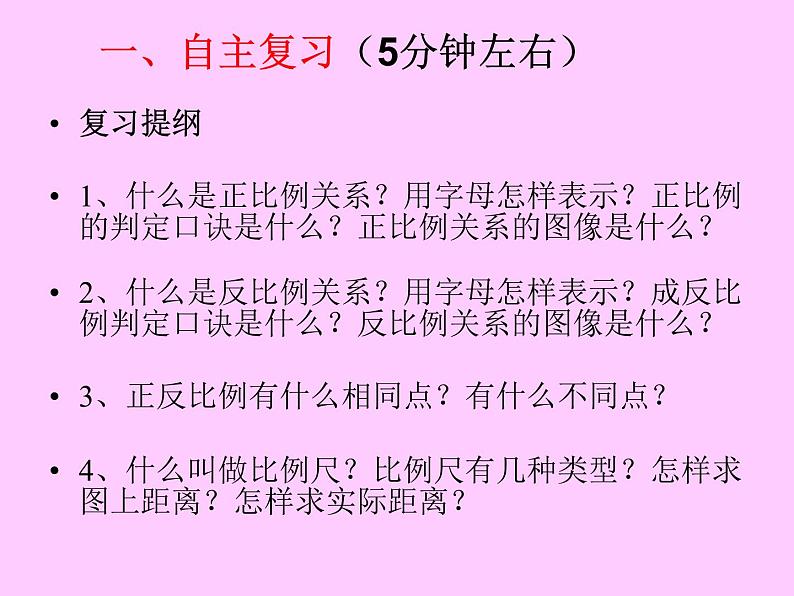 一、自主复习（5分钟左右）

• 复习提纲

• 1、什么是正比例关系？用字母怎样表示？正比例的判定口诀是什么？正比例关系的图像是什么？

• 2、什么是反比例关系？用字母怎样表示？成反比例判定口诀是什么？反比例关系的图像是什么？

• 3、正反比例有什么相同点？有什么不同点？

• 4、什么叫做比例尺？比例尺有几种类型？怎样求图上距离？怎样求实际距离？